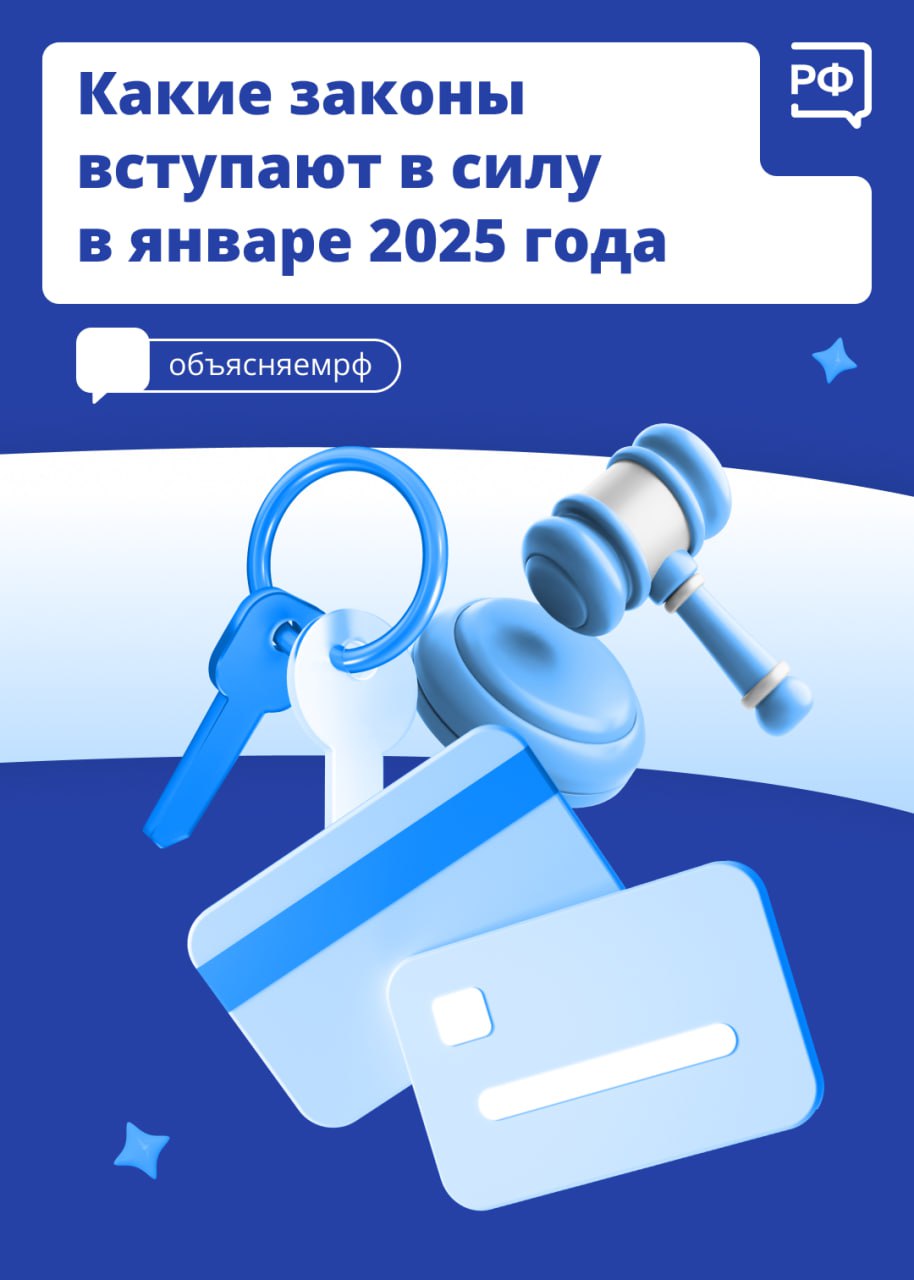 Какие законы вступают в силу в январе 2025 года

РФ

объясняемрф